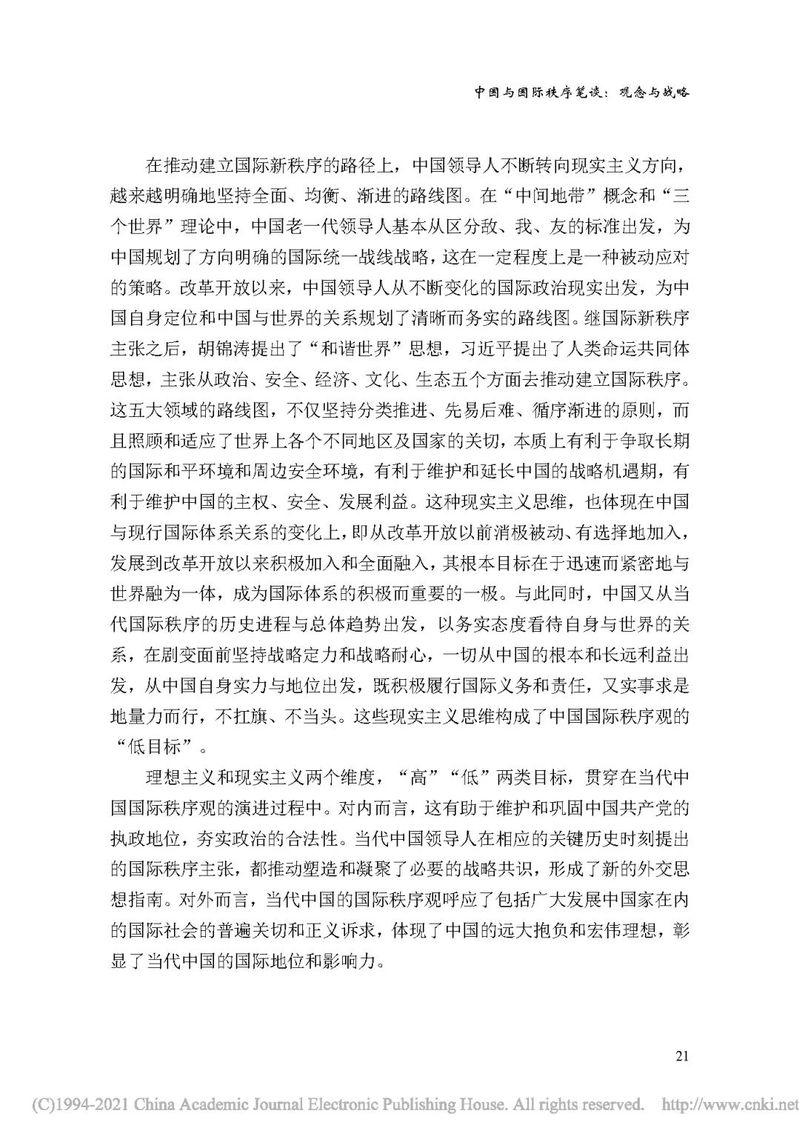 中国与国际秩序笔谈：观念与战略

在推动建立国际新秩序的路径上，中国领导人不断转向现实主义方向，越来越明确地坚持全面、均衡、渐进的路线图。在“中间地带”概念和“三个世界”理论中，中国老一代领导人基本从区分敌、我、友的标准出发，为中国规划了方向明确的国际统一战线战略，这在一定程度上是一种被动应对的策略。改革开放以来，中国领导人从不断变化的国际政治现实出发，为中国自身定位和中国与世界的关系规划了清晰而务实的路线图。继国际新秩序主张之后，胡锦涛提出了“和谐世界”思想，习近平提出了人类命运共同体思想，主张从政治、安全、经济、文化、生态五个方面去推动建立国际秩序。这五大领域的路线图，不仅坚持分类推进、先易后难、循序渐进的原则，而且照顾和适应了世界上各个不同地区及国家的关切，本质上有利于争取长期的国际和平环境和周边安全环境，有利于维护和延长中国的战略机遇期，有利于维护中国的主权、安全、发展利益。这种现实主义思维，也体现在中国与现行国际体系关系的变化上，即从改革开放以前消极被动、有选择地加入，发展到改革开放以来积极加入和全面融入，其根本目标在于迅速而紧密地与世界融为一体，成为国际体系的积极而重要的一极。与此同时，中国又从当代国际秩序的历史进程与总体趋势出发，以务实态度看待自身与世界的关系，在剧变面前坚持战略定力和战略耐心，一切从中国的根本和长远利益出发，从中国自身实力与地位出发，既积极履行国际义务和责任，又实事求是地量力而行，不扛旗、不当头。这些现实主义思维构成了中国国际秩序观的“低目标”。

理想主义和现实主义两个维度，“高”“低”两类目标，贯穿在当代中国国际秩序观的演进过程中。对内而言，这有助于维护和巩固中国共产党的执政地位，夯实政治的合法性。当代中国领导人在相应的关键历史时刻提出的国际秩序主张，都推动塑造和凝聚了必要的战略共识，形成了新的外交思想指南。对外而言，当代中国的国际秩序观呼应了包括广大发展中国家在内的国际社会的普遍关切和正义诉求，体现了中国的远大抱负和宏伟理想，彰显了当代中国的国际地位和影响力。

21

(C)1994-2021 China Academic Journal Electronic Publishing House. All rights reserved. http://www.cnki.net